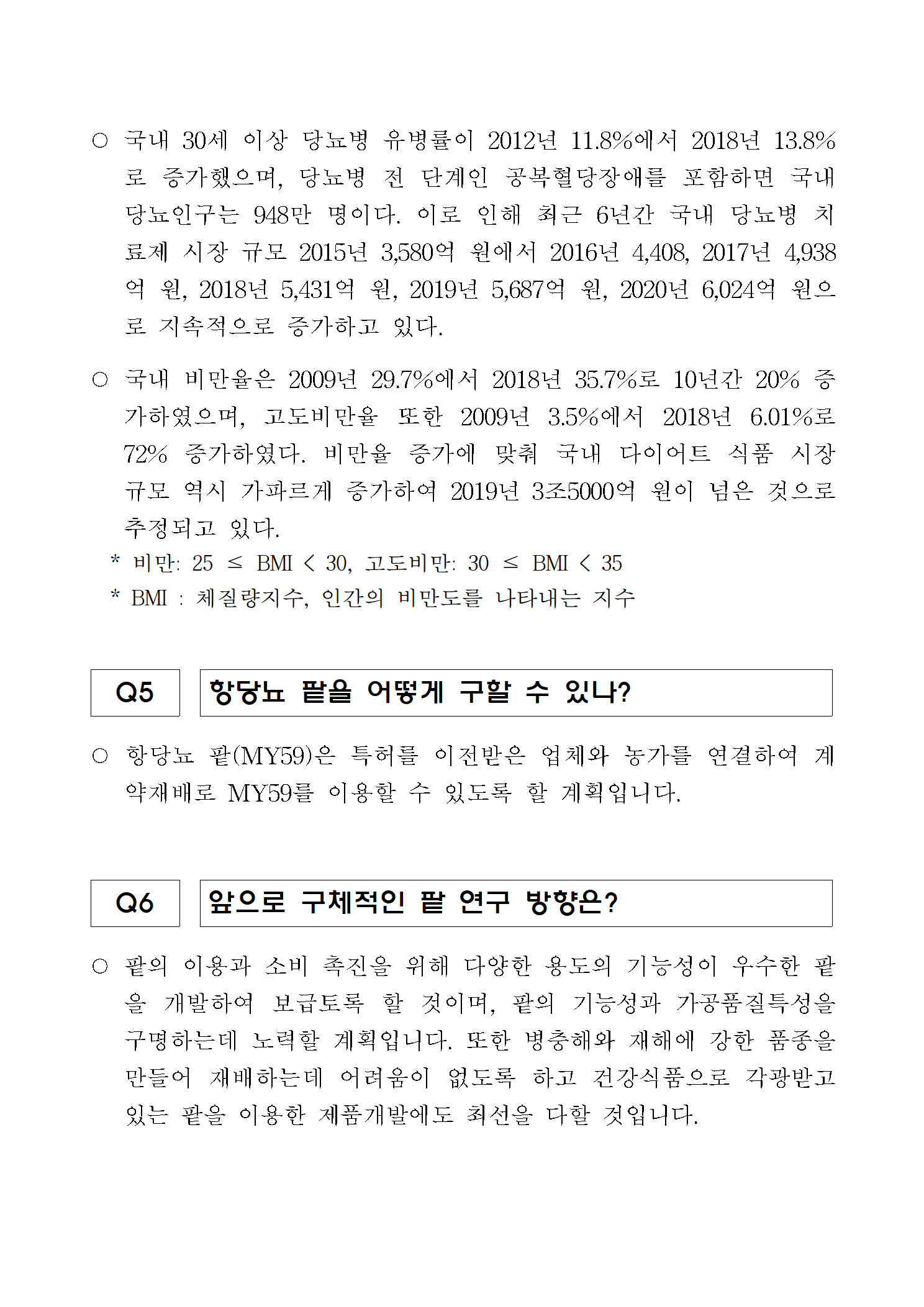 ○ 국내 30세 이상 당뇨병 유병률이 2012년 11.8%에서 2018년 13.8%로 증가했으며, 당뇨병 전 단계인 공복혈당장애를 포함하면 국내 당뇨인구는 948만 명이다. 이로 인해 최근 6년간 국내 당뇨병 치료제 시장 규모 2015년 3,580억 원에서 2016년 4,408, 2017년 4,938억 원, 2018년 5,431억 원, 2019년 5,687억 원, 2020년 6,024억 원으로 지속적으로 증가하고 있다.

○ 국내 비만율은 2009년 29.7%에서 2018년 35.7%로 10년간 20% 증가하였으며, 고도비만율 또한 2009년 3.5%에서 2018년 6.01%로 72% 증가하였다. 비만율 증가에 맞춰 국내 다이어트 식품 시장 규모 역시 가파르게 증가하여 2019년 3조5000억 원이 넘은 것으로 추정되고 있다.

* 비만: 25 ≤ BMI < 30, 고도비만: 30 ≤ BMI < 35

* BMI : 체질량지수, 인간의 비만도를 나타내는 지수

Q5

항당뇨 팥을 어떻게 구할 수 있나?

○ 항당뇨 팥(MY59)은 특허를 이전받은 업체와 농가를 연결하여 계약재배로 MY59를 이용할 수 있도록 할 계획입니다.

Q6

앞으로 구체적인 팥 연구 방향은?

○ 팥의 이용과 소비 촉진을 위해 다양한 용도의 기능성이 우수한 팥을 개발하여 보급토록 할 것이며, 팥의 기능성과 가공품질특성을 구명하는데 노력할 계획입니다. 또한 병충해와 재해에 강한 품종을 만들어 재배하는데 어려움이 없도록 하고 건강식품으로 각광받고 있는 팥을 이용한 제품개발에도 최선을 다할 것입니다.